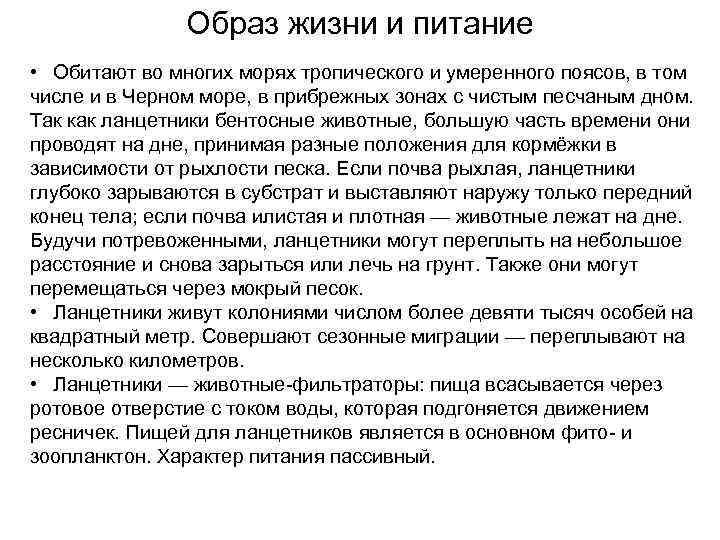 Образ жизни и питание

• Обитают во многих морях тропического и умеренного поясов, в том числе и в Черном море, в прибрежных зонах с чистым песчаным дном. Так как ланцетники бентосные животные, большую часть времени они проводят на дне, принимая разные положения для кормёжки в зависимости от рыхлости песка. Если почва рыхлая, ланцетники глубоко зарываются в субстрат и выставляют наружу только передний конец тела; если почва илистая и плотная — животные лежат на дне. Будучи потревоженными, ланцетники могут переплыть на небольшое расстояние и снова зарыться или лечь на грунт. Также они могут перемещаться через мокрый песок.
• Ланцетники живут колониями числом более девяти тысяч особей на квадратный метр. Совершают сезонные миграции — переплывают на несколько километров.
• Ланцетники — животные-фильтраторы: пища всасывается через ротовое отверстие с током воды, которая подгоняется движением ресничек. Пищей для ланцетников является в основном фито- и зоопланктон. Характер питания пассивный.